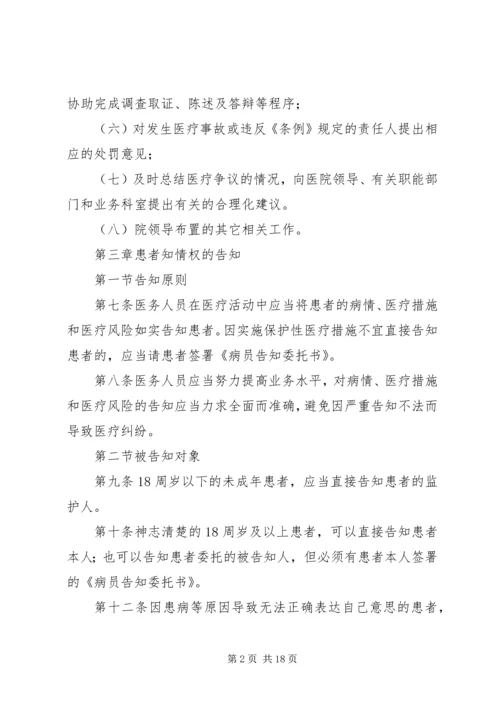 协助完成调查取证、陈述及答辩等程序；

（六）对发生医疗事故或违反《条例》规定的责任人提出相应的处罚意见；

（七）及时总结医疗争议的情况，向医院领导、有关职能部门和业务科室提出有关的合理化建议。

（八）院领导布置的其它相关工作。

第三章患者知情权的告知

第一节告知原则

第七条医务人员在医疗活动中应当将患者的病情、医疗措施和医疗风险如实告知患者。因实施保护性医疗措施不宜直接告知患者的，应当请患者签署《病员告知委托书》。

第八条医务人员应当努力提高业务水平，对病情、医疗措施和医疗风险的告知应当力求全面而准确，避免因严重告知不法而导致医疗纠纷。

第二节被告知对象

第九条 18 周岁以下的未成年患者，应当直接告知患者的监护人。

第十条神志清楚的 18 周岁及以上患者，可以直接告知患者本人；也可以告知患者委托的被告知人，但必须有患者本人签署的《病员告知委托书》。

第十二条因患病等原因导致无法正确表达自己意思的患者，

第 2 页 共 18 页